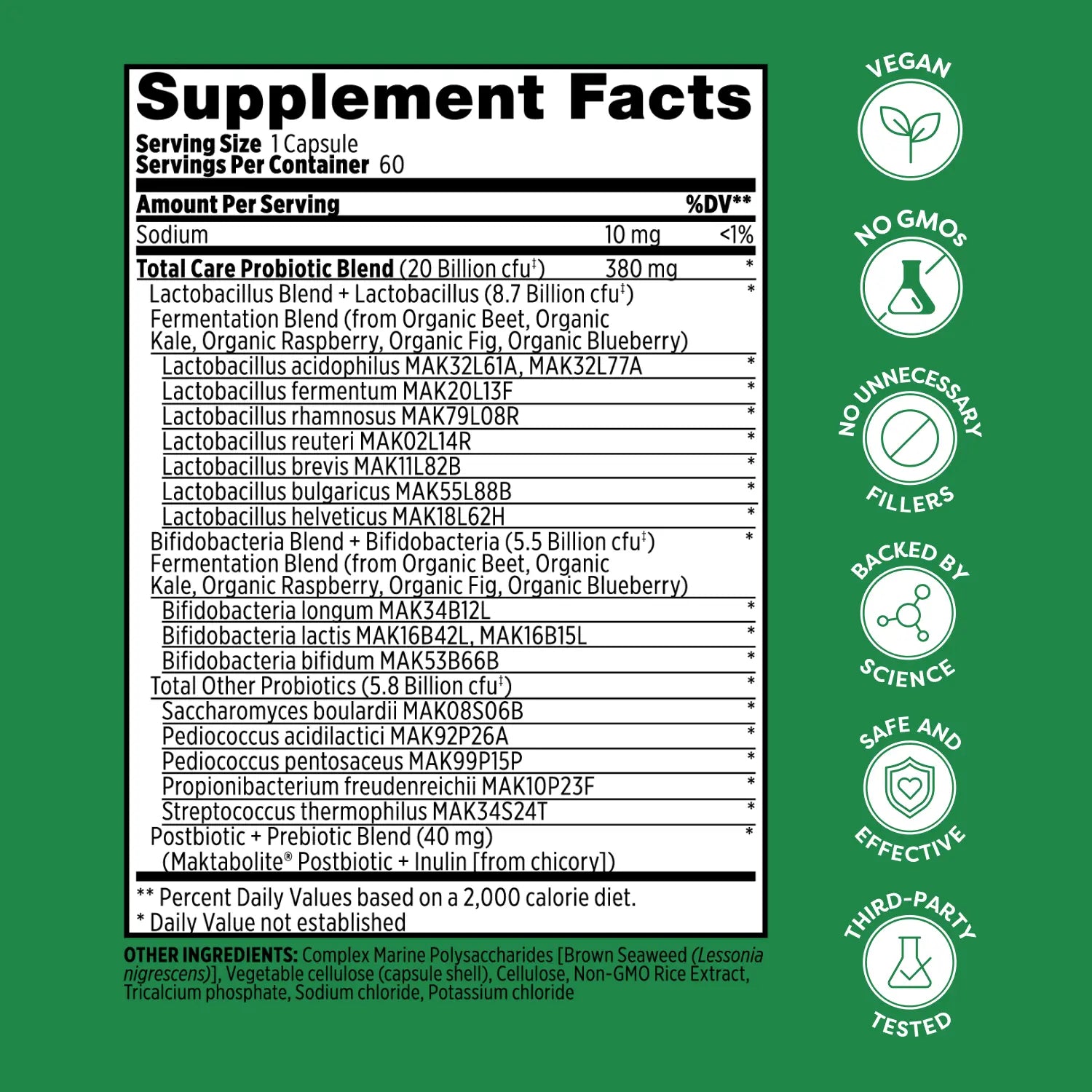 Supplement Facts
Serving Size 1 Capsule
Servings Per Container 60

| Amount Per Serving | | %DV** |
|---|---|---|
| Sodium | 10 mg | <1% |
| Total Care Probiotic Blend (20 Billion cfu‡) | 380 mg | * |
| Lactobacillus Blend + Lactobacillus (8.7 Billion cfu‡) Fermentation Blend (from Organic Beet, Organic Kale, Organic Raspberry, Organic Fig, Organic Blueberry) | | * |
| Lactobacillus acidophilus MAK32L61A, MAK32L77A | | * |
| Lactobacillus fermentum MAK20L13F | | * |
| Lactobacillus rhamnosus MAK79L08R | | * |
| Lactobacillus reuteri MAK02L14R | | * |
| Lactobacillus brevis MAK11L82B | | * |
| Lactobacillus bulgaricus MAK55L88B | | * |
| Lactobacillus helveticus MAK18L62H | | * |
| Bifidobacteria Blend + Bifidobacteria (5.5 Billion cfu‡) Fermentation Blend (from Organic Beet, Organic Kale, Organic Raspberry, Organic Fig, Organic Blueberry) | | * |
| Bifidobacteria longum MAK34B12L | | * |
| Bifidobacteria lactis MAK16B42L, MAK16B15L | | * |
| Bifidobacteria bifidum MAK53B66B | | * |
| Total Other Probiotics (5.8 Billion cfu‡) | | * |
| Saccharomyces boulardii MAK08S06B | | * |
| Pediococcus acidilactici MAK92P26A | | * |
| Pediococcus pentosaceus MAK99P15P | | * |
| Propionibacterium freudenreichii MAK10P23F | | * |
| Streptococcus thermophilus MAK34S24T | | * |
| Postbiotic + Prebiotic Blend (40 mg) (Maktabolite® Postbiotic + Inulin [from chicory]) | | * |

** Percent Daily Values based on a 2,000 calorie diet.
* Daily Value not established

OTHER INGREDIENTS: Complex Marine Polysaccharides [Brown Seaweed (Lessonia nigrescens)], Vegetable cellulose (capsule shell), Cellulose, Non-GMO Rice Extract, Tricalcium phosphate, Sodium chloride, Potassium chloride

VEGAN

NO GMOs

NO UNNECESSARY FILLERS

BACKED BY SCIENCE

SAFE AND EFFECTIVE

THIRD-PARTY TESTED